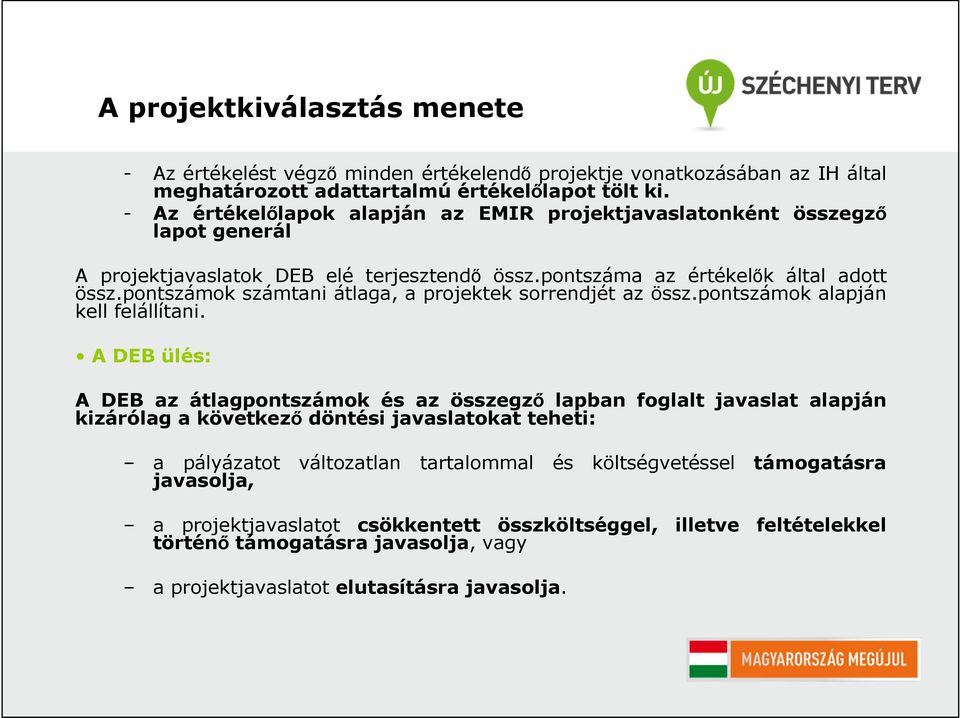 A projektkiválasztás menete

ÚJ SZÉCHENYI TERV

- Az értékelést végző minden értékelendő projektje vonatkozásában az IH által meghatározott adattartalmú értékelőlapot tölt ki.
- Az értékelőlapok alapján az EMIR projektjavaslatonként összegző lapot generál

A projektjavaslatok DEB elé terjesztendő össz.pontszáma az értékelők által adott össz.pontszámok számtani átlaga, a projektek sorrendjét az össz.pontszámok alapján kell felállítani.

• A DEB ülés:

A DEB az átlagpontszámok és az összegző lapban foglalt javaslat alapján kizárólag a következő döntési javaslatokat teheti:

– a pályázatot változatlan tartalommal és költségvetéssel támogatásra javasolja,

– a projektjavaslatot csökkentett összköltséggel, illetve feltételekkel történő támogatásra javasolja, vagy

– a projektjavaslatot elutasításra javasolja.

MAGYARORSZÁG MEGÚJUL